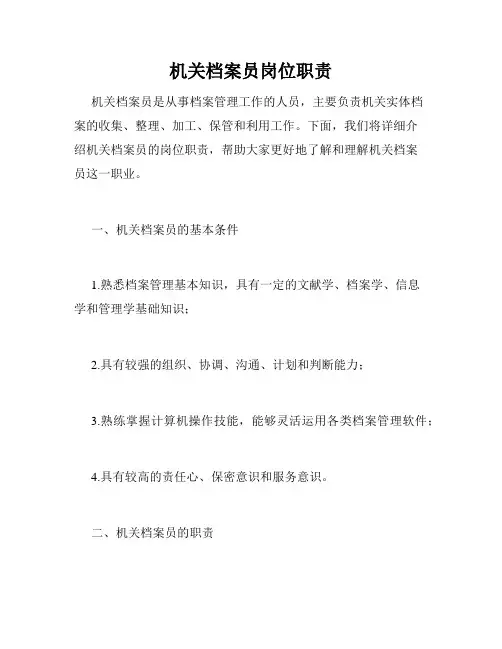 机关档案员岗位职责

机关档案员是从事档案管理工作的人员，主要负责机关实体档案的收集、整理、加工、保管和利用工作。下面，我们将详细介绍机关档案员的岗位职责，帮助大家更好地了解和理解机关档案员这一职业。

一、机关档案员的基本条件

1.熟悉档案管理基本知识，具有一定的文献学、档案学、信息学和管理学基础知识；

2.具有较强的组织、协调、沟通、计划和判断能力；

3.熟练掌握计算机操作技能，能够灵活运用各类档案管理软件；

4.具有较高的责任心、保密意识和服务意识。

二、机关档案员的职责